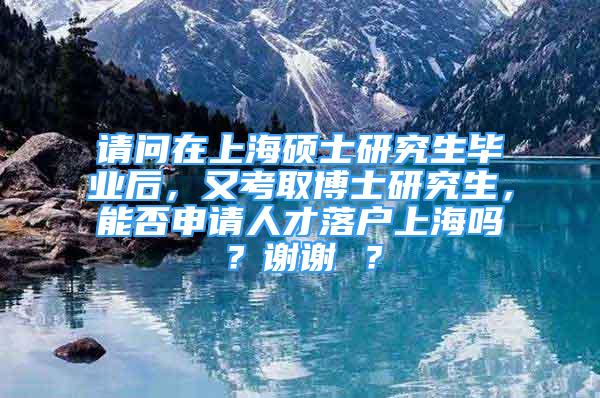 请问在上海硕士研究生毕业后，又考取博士研究生，能否申请人才落户上海吗？谢谢 ？